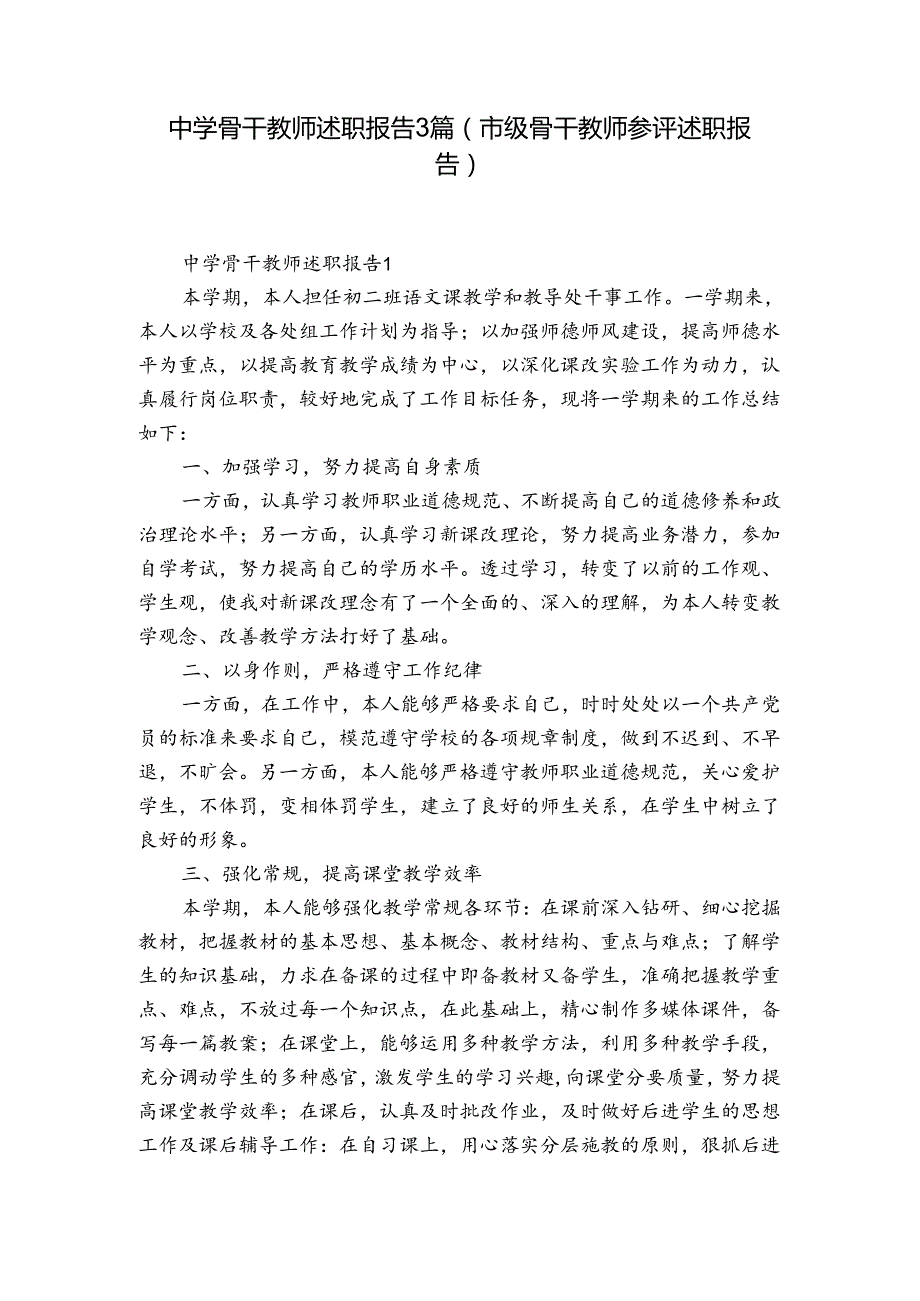 中学骨干教师述职报告3篇（市级骨干教师参评述职报告）

中学骨干教师述职报告1

本学期，本人担任初二班语文课教学和教导处干事工作。一学期来，本人以学校及各处组工作计划为指导；以加强师德师风建设，提高师德水平为重点，以提高教育教学成绩为中心，以深化课改实验工作为动力，认真履行岗位职责，较好地完成了工作目标任务，现将一学期来的工作总结如下：

一、加强学习，努力提高自身素质

一方面，认真学习教师职业道德规范、不断提高自己的道德修养和政治理论水平；另一方面，认真学习新课改理论，努力提高业务潜力，参加自学考试，努力提高自己的学历水平。透过学习，转变了以前的工作观、学生观，使我对新课改理念有了一个全面的、深入的理解，为本人转变教学观念、改善教学方法打好了基础。

二、以身作则，严格遵守工作纪律

一方面，在工作中，本人能够严格要求自己，时时处处以一个共产党员的标准来要求自己，模范遵守学校的各项规章制度，做到不迟到、不早退，不旷会。另一方面，本人能够严格遵守教师职业道德规范，关心爱护学生，不体罚，变相体罚学生，建立了良好的师生关系，在学生中树立了良好的形象。

三、强化常规，提高课堂教学效率

本学期，本人能够强化教学常规各环节：在课前深入钻研、细心挖掘教材，把握教材的基本思想、基本概念、教材结构、重点与难点；了解学生的知识基础，力求在备课的过程中即备教材又备学生，准确把握教学重点、难点，不放过每一个知识点，在此基础上，精心制作多媒体课件，备写每一篇教案；在课堂上，能够运用多种教学方法，利用多种教学手段，充分调动学生的多种感官，激发学生的学习兴趣，向课堂分要质量，努力提高课堂教学效率；在课后，认真及时批改作业，及时做好后进学生的思想工作及课后辅导工作：在自习课上，用心落实分层施教的原则，狠抓后进